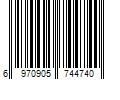 6 970905 744740